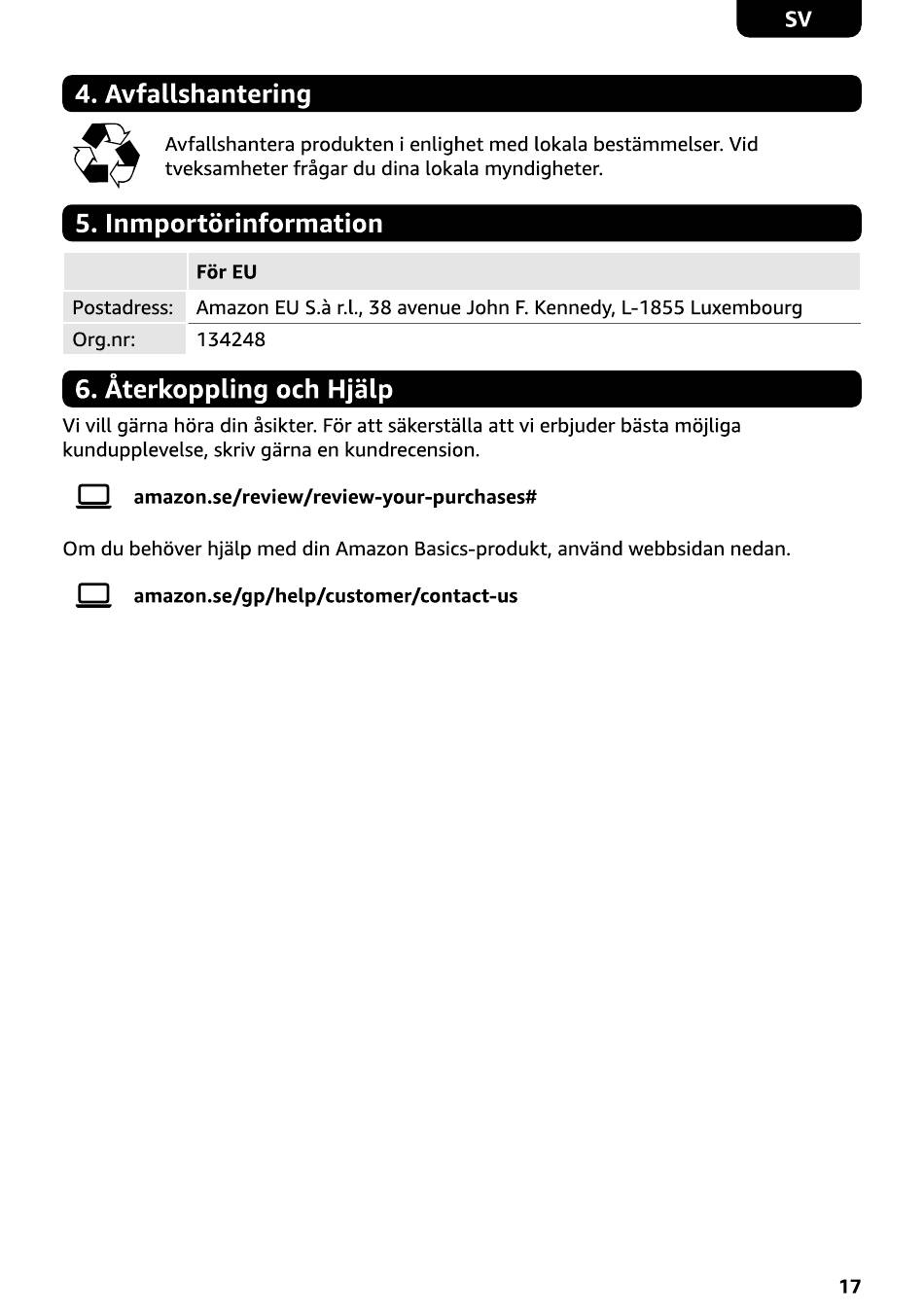 SV

4. Avfallshantering

Avfallshantera produkten i enlighet med lokala bestämmelser. Vid tveksamheter frågar du dina lokala myndigheter.

5. Inmportörinformation

| | För EU |
|---|---|
| Postadress: | Amazon EU S.à r.l., 38 avenue John F. Kennedy, L-1855 Luxembourg |
| Org.nr: | 134248 |

6. Återkoppling och Hjälp

Vi vill gärna höra din åsikter. För att säkerställa att vi erbjuder bästa möjliga kundupplevelse, skriv gärna en kundrecension.

amazon.se/review/review-your-purchases#

Om du behöver hjälp med din Amazon Basics-produkt, använd webbsidan nedan.

amazon.se/gp/help/customer/contact-us

17